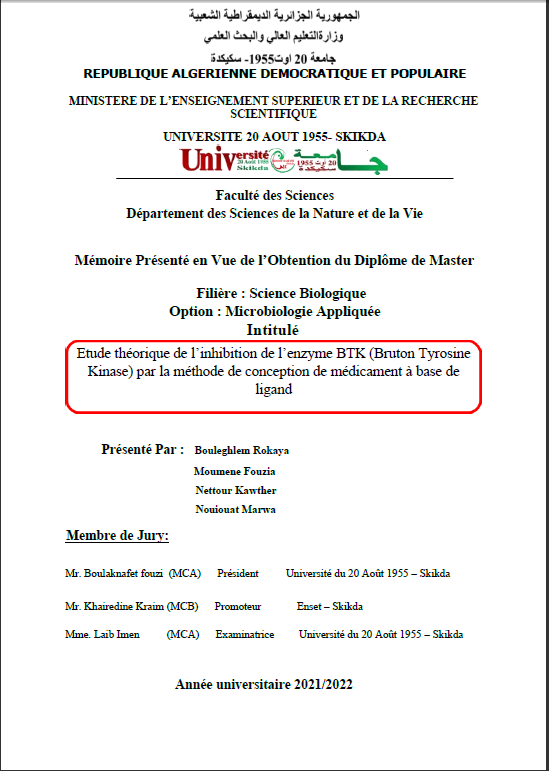 الجمهورية الجزائرية الديمقراطية الشعبية
وزارةالتعليم العالي والبحث العلمي
جامعة 20 اوت1955- سكيكدة
REPUBLIQUE ALGERIENNE DEMOCRATIQUE ET POPULAIRE

MINISTERE DE L'ENSEIGNEMENT SUPERIEUR ET DE LA RECHERCHE SCIENTIFIQUE

UNIVERSITE 20 AOUT 1955- SKIKDA

Université 20 Août 1955 Skikda جامعة 20 أوت 1955 سكيكدة

Faculté des Sciences
Département des Sciences de la Nature et de la Vie

Mémoire Présenté en Vue de l'Obtention du Diplôme de Master

Filière : Science Biologique
Option : Microbiologie Appliquée
Intitulé

Etude théorique de l'inhibition de l'enzyme BTK (Bruton Tyrosine Kinase) par la méthode de conception de médicament à base de ligand

Présenté Par : Bouleghlem Rokaya
Moumene Fouzia
Nettour Kawther
Nouiouat Marwa

Membre de Jury:

Mr. Boulaknafet fouzi (MCA) Président Université du 20 Août 1955 – Skikda

Mr. Khairedine Kraim (MCB) Promoteur Enset – Skikda

Mme. Laib Imen (MCA) Examinatrice Université du 20 Août 1955 – Skikda

Année universitaire 2021/2022